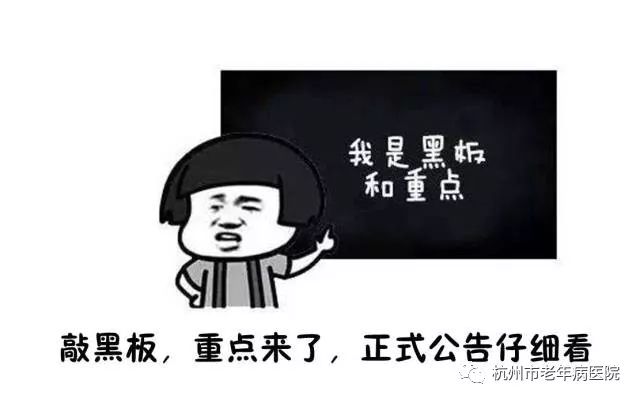 我是黑板
和重点

敲黑板，重点来了，正式公告仔细看

杭州市老年病医院